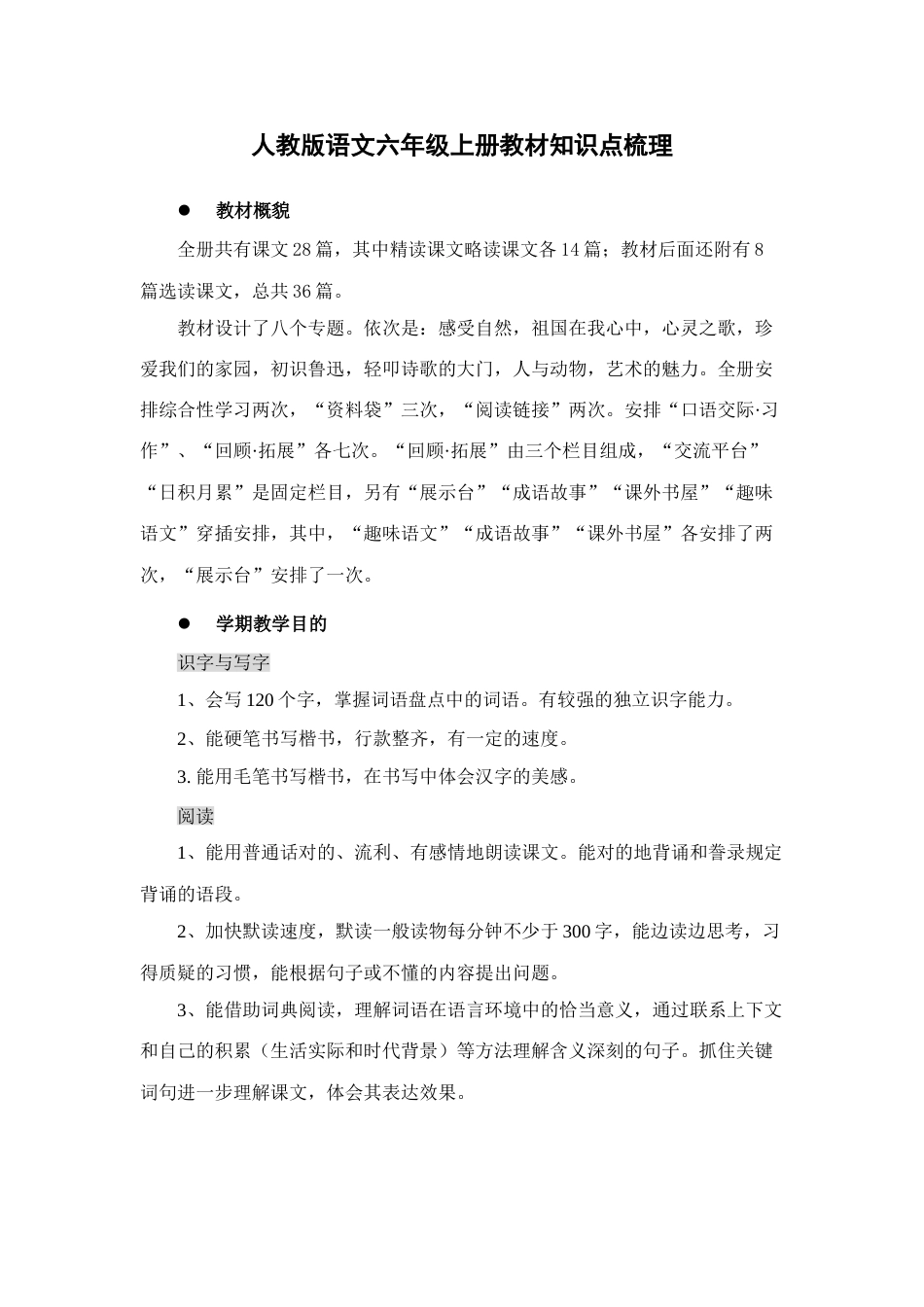 人教版语文六年级上册教材知识点梳理

● 教材概貌

全册共有课文28篇，其中精读课文略读课文各14篇；教材后面还附有8篇选读课文，总共36篇。

教材设计了八个专题。依次是：感受自然，祖国在我心中，心灵之歌，珍爱我们的家园，初识鲁迅，轻叩诗歌的大门，人与动物，艺术的魅力。全册安排综合性学习两次，“资料袋”三次，“阅读链接”两次。安排“口语交际·习作”、“回顾·拓展”各七次。“回顾·拓展”由三个栏目组成，“交流平台”“日积月累”是固定栏目，另有“展示台”“成语故事”“课外书屋”“趣味语文”穿插安排，其中，“趣味语文”“成语故事”“课外书屋”各安排了两次，“展示台”安排了一次。

● 学期教学目的

识字与写字

1、会写120个字，掌握词语盘点中的词语。有较强的独立识字能力。

2、能硬笔书写楷书，行款整齐，有一定的速度。

3. 能用毛笔书写楷书，在书写中体会汉字的美感。

阅读

1、能用普通话对的、流利、有感情地朗读课文。能对的地背诵和誊录规定背诵的语段。

2、加快默读速度，默读一般读物每分钟不少于300字，能边读边思考，习得质疑的习惯，能根据句子或不懂的内容提出问题。

3、能借助词典阅读，理解词语在语言环境中的恰当意义，通过联系上下文和自己的积累（生活实际和时代背景）等方法理解含义深刻的句子。抓住关键词句进一步理解课文，体会其表达效果。